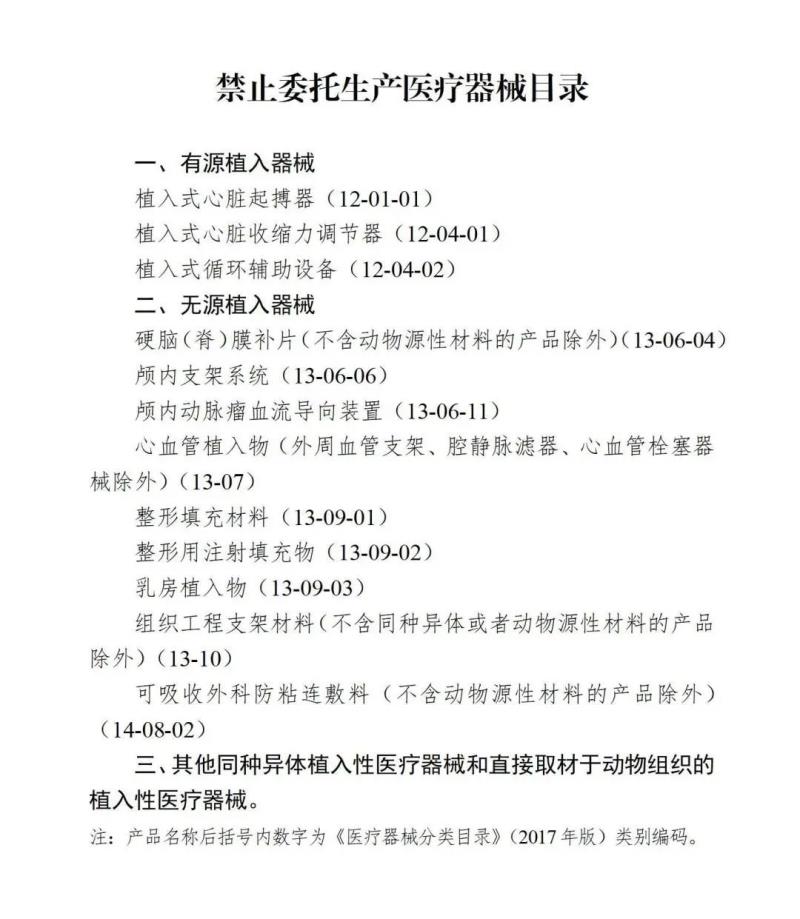 禁止委托生产医疗器械目录

一、有源植入器械

植入式心脏起搏器（12-01-01）

植入式心脏收缩力调节器（12-04-01）

植入式循环辅助设备（12-04-02）

二、无源植入器械

硬脑（脊）膜补片（不含动物源性材料的产品除外）(13-06-04)

颅内支架系统（13-06-06）

颅内动脉瘤血流导向装置（13-06-11）

心血管植入物（外周血管支架、腔静脉滤器、心血管栓塞器械除外）(13-07)

整形填充材料（13-09-01）

整形用注射填充物（13-09-02）

乳房植入物（13-09-03）

组织工程支架材料（不含同种异体或者动物源性材料的产品除外）(13-10)

可吸收外科防粘连敷料（不含动物源性材料的产品除外）(14-08-02)

三、其他同种异体植入性医疗器械和直接取材于动物组织的植入性医疗器械。

注：产品名称后括号内数字为《医疗器械分类目录》(2017年版）类别编码。